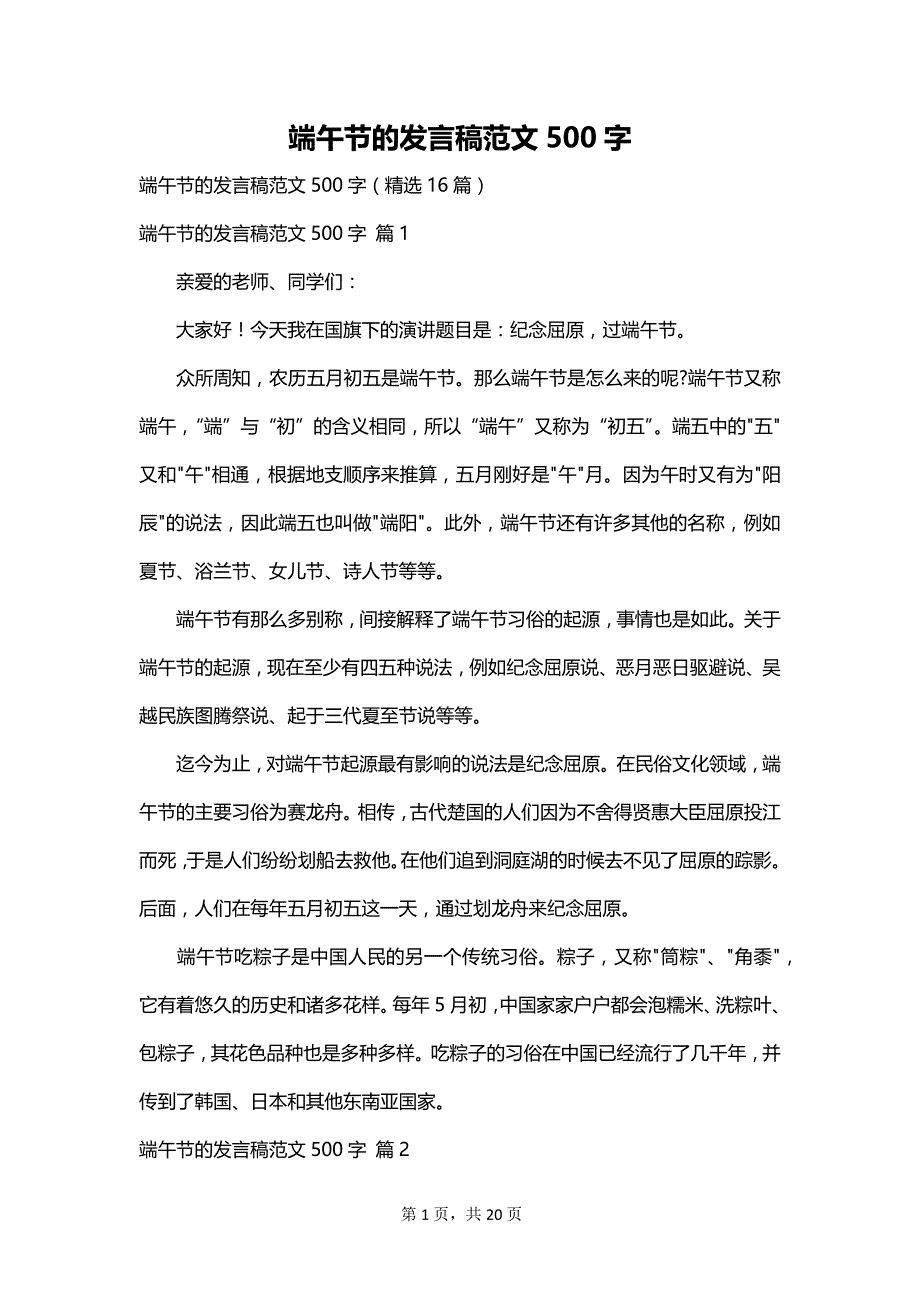 端午节的发言稿范文 500 字

端午节的发言稿范文 500 字（精选 16 篇）

端午节的发言稿范文 500 字 篇 1

亲爱的老师、同学们：

大家好！今天我在国旗下的演讲题目是：纪念屈原，过端午节。

众所周知，农历五月初五是端午节。那么端午节是怎么来的呢?端午节又称端午，“端”与“初”的含义相同，所以“端午”又称为“初五”。端五中的"五"又和"午"相通，根据地支顺序来推算，五月刚好是"午"月。因为午时又有为"阳辰"的说法，因此端五也叫做"端阳"。此外，端午节还有许多其他的名称，例如夏节、浴兰节、女儿节、诗人节等等。

端午节有那么多别称，间接解释了端午节习俗的起源，事情也是如此。关于端午节的起源，现在至少有四五种说法，例如纪念屈原说、恶月恶日驱避说、吴越民族图腾祭说、起于三代夏至节说等等。

迄今为止，对端午节起源最有影响的说法是纪念屈原。在民俗文化领域，端午节的主要习俗为赛龙舟。相传，古代楚国的人们因为不舍得贤惠大臣屈原投江而死，于是人们纷纷划船去救他。在他们追到洞庭湖的时候去不见了屈原的踪影。后面，人们在每年五月初五这一天，通过划龙舟来纪念屈原。

端午节吃粽子是中国人民的另一个传统习俗。粽子，又称"筒粽"、"角黍"，它有着悠久的历史和诸多花样。每年 5 月初，中国家家户户都会泡糯米、洗粽叶、包粽子，其花色品种也是多种多样。吃粽子的习俗在中国已经流行了几千年，并传到了韩国、日本和其他东南亚国家。

端午节的发言稿范文 500 字 篇 2

第 1 页，共 20 页